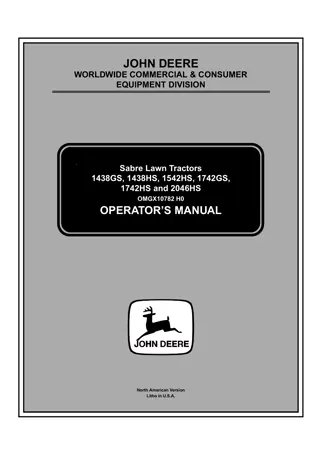 JOHN DEERE
WORLDWIDE COMMERCIAL & CONSUMER
EQUIPMENT DIVISION

Sabre Lawn Tractors
1438GS, 1438HS, 1542HS, 1742GS,
1742HS and 2046HS
OMGX10782 H0
OPERATOR'S MANUAL

JOHN DEERE

North American Version
Litho in U.S.A.